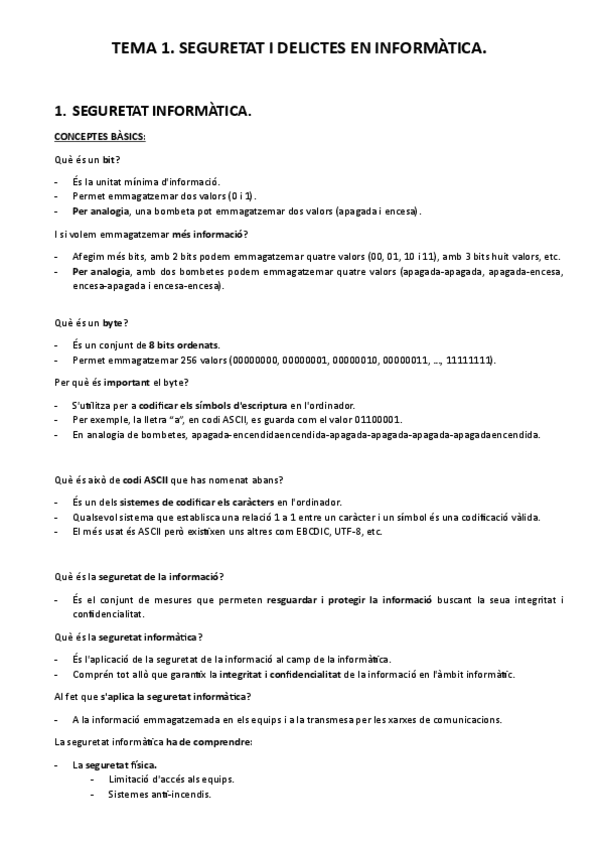 TEMA 1. SEGURETAT I DELICTES EN INFORMÀTICA.

1. SEGURETAT INFORMÀTICA.

CONCEPTES BÀSICS:

Què és un bit?

- És la unitat mínima d'informació.
- Permet emmagatzemar dos valors (0 i 1).
- Per analogia, una bombeta pot emmagatzemar dos valors (apagada i encesa).

I si volem emmagatzemar més informació?

- Afegim més bits, amb 2 bits podem emmagatzemar quatre valors (00, 01, 10 i 11), amb 3 bits huit valors, etc.
- Per analogia, amb dos bombetes podem emmagatzemar quatre valors (apagada-apagada, apagada-encesa, encesa-apagada i encesa-encesa).

Què és un byte?

- És un conjunt de 8 bits ordenats.
- Permet emmagatzemar 256 valors (00000000, 00000001, 00000010, 00000011, ..., 11111111).

Per què és important el byte?

- S'utilitza per a codificar els símbols d'escriptura en l'ordinador.
- Per exemple, la lletra "a", en codi ASCII, es guarda com el valor 01100001.
- En analogia de bombetes, apagada-encendidaencendida-apagada-apagada-apagada-apagadaencendida.

Què és això de codi ASCII que has nomenat abans?

- És un dels sistemes de codificar els caràcters en l'ordinador.
- Qualsevol sistema que establisca una relació 1 a 1 entre un caràcter i un símbol és una codificació vàlida.
- El més usat és ASCII però existixen uns altres com EBCDIC, UTF-8, etc.

Què és la seguretat de la informació?

- És el conjunt de mesures que permeten resguardar i protegir la informació buscant la seua integritat i confidencialitat.

Què és la seguretat informàtica?

- És l'aplicació de la seguretat de la informació al camp de la informàtica.
- Comprén tot allò que garantix la integritat i confidencialitat de la informació en l'àmbit informàtic.

Al fet que s'aplica la seguretat informàtica?

- A la informació emmagatzemada en els equips i a la transmesa per les xarxes de comunicacions.

La seguretat informàtica ha de comprendre:

- La seguretat física.
  - Limitació d'accés als equips.
  - Sistemes anti-incendis.